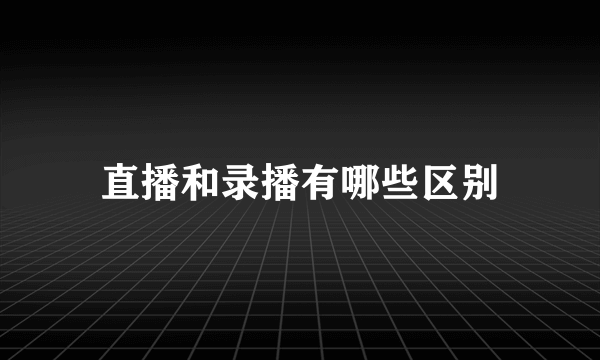 直播和录播有哪些区别